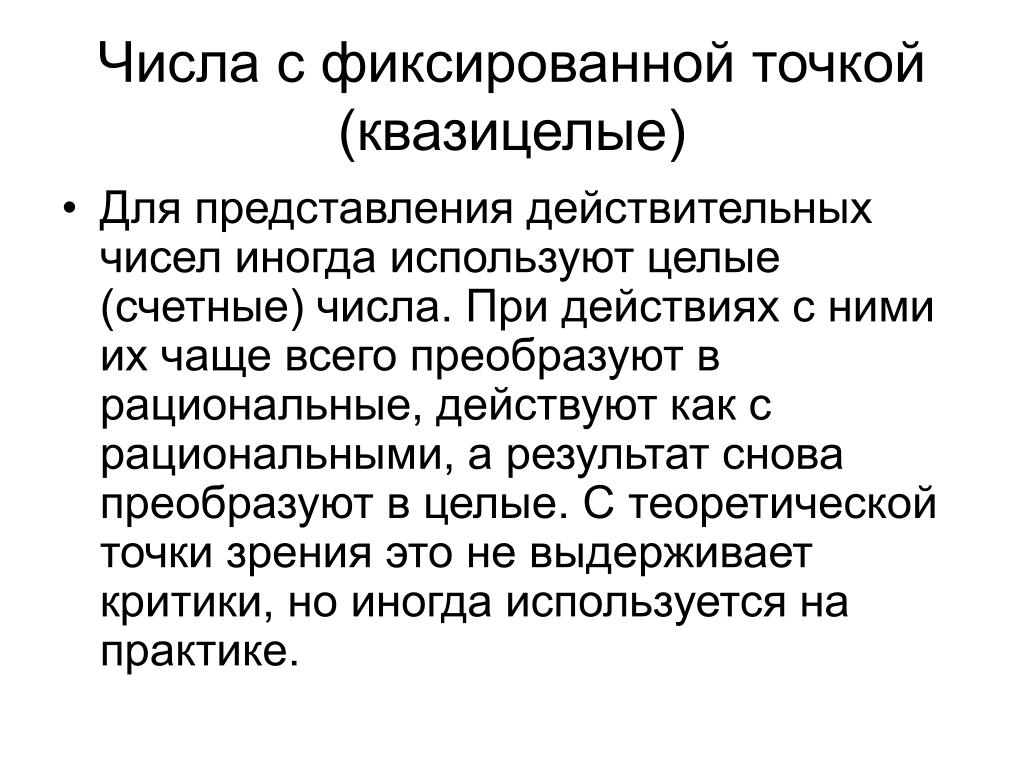 Числа с фиксированной точкой (квазицелые)

• Для представления действительных чисел иногда используют целые (счетные) числа. При действиях с ними их чаще всего преобразуют в рациональные, действуют как с рациональными, а результат снова преобразуют в целые. С теоретической точки зрения это не выдерживает критики, но иногда используется на практике.